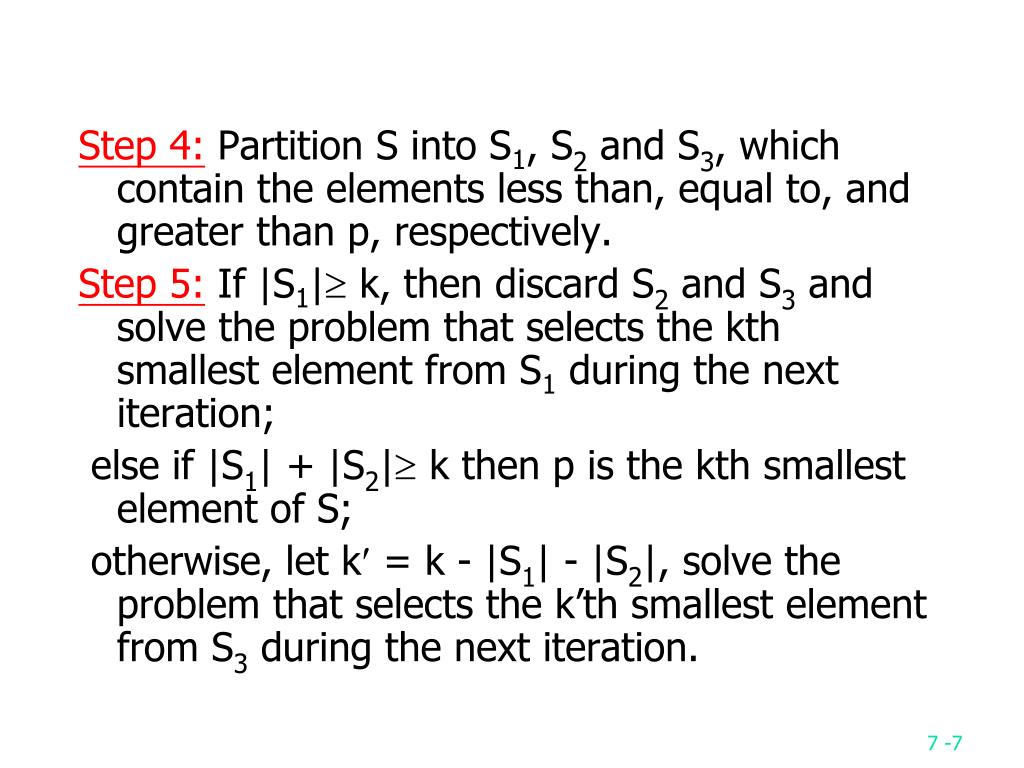 Step 4: Partition S into $S_1$, $S_2$ and $S_3$, which contain the elements less than, equal to, and greater than p, respectively.

Step 5: If $|S_1| \geq k$, then discard $S_2$ and $S_3$ and solve the problem that selects the kth smallest element from $S_1$ during the next iteration;

else if $|S_1| + |S_2| \geq k$ then p is the kth smallest element of S;

otherwise, let $k' = k - |S_1| - |S_2|$, solve the problem that selects the k'th smallest element from $S_3$ during the next iteration.

7 -7